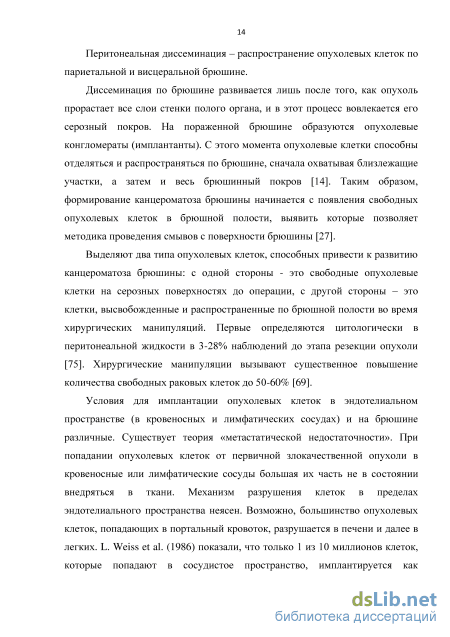 14

Перитонеальная диссеминация – распространение опухолевых клеток по париетальной и висцеральной брюшине.

Диссеминация по брюшине развивается лишь после того, как опухоль прорастает все слои стенки полого органа, и в этот процесс вовлекается его серозный покров. На пораженной брюшине образуются опухолевые конгломераты (имплантанты). С этого момента опухолевые клетки способны отделяться и распространяться по брюшине, сначала охватывая близлежащие участки, а затем и весь брюшинный покров [14]. Таким образом, формирование канцероматоза брюшины начинается с появления свободных опухолевых клеток в брюшной полости, выявить которые позволяет методика проведения смывов с поверхности брюшины [27].

Выделяют два типа опухолевых клеток, способных привести к развитию канцероматоза брюшины: с одной стороны - это свободные опухолевые клетки на серозных поверхностях до операции, с другой стороны – это клетки, высвобожденные и распространенные по брюшной полости во время хирургических манипуляций. Первые определяются цитологически в перитонеальной жидкости в 3-28% наблюдений до этапа резекции опухоли [75]. Хирургические манипуляции вызывают существенное повышение количества свободных раковых клеток до 50-60% [69].

Условия для имплантации опухолевых клеток в эндотелиальном пространстве (в кровеносных и лимфатических сосудах) и на брюшине различные. Существует теория «метастатической недостаточности». При попадании опухолевых клеток от первичной злокачественной опухоли в кровеносные или лимфатические сосуды большая их часть не в состоянии внедряться в ткани. Механизм разрушения клеток в пределах эндотелиального пространства неясен. Возможно, большинство опухолевых клеток, попадающих в портальный кровоток, разрушается в печени и далее в легких. L. Weiss et al. (1986) показали, что только 1 из 10 миллионов клеток, которые попадают в сосудистое пространство, имплантируется как

dsLib.net
библиотека диссертаций